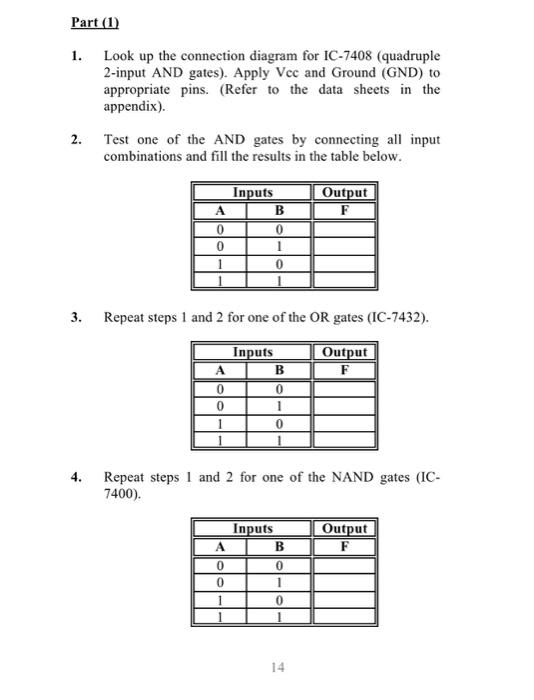 Part (1)

1. Look up the connection diagram for IC-7408 (quadruple 2-input AND gates). Apply Vcc and Ground (GND) to appropriate pins. (Refer to the data sheets in the appendix).

2. Test one of the AND gates by connecting all input combinations and fill the results in the table below.

| Inputs | | Output |
|---|---|---|
| A | B | F |
| 0 | 0 | |
| 0 | 1 | |
| 1 | 0 | |
| 1 | 1 | |

3. Repeat steps 1 and 2 for one of the OR gates (IC-7432).

| Inputs | | Output |
|---|---|---|
| A | B | F |
| 0 | 0 | |
| 0 | 1 | |
| 1 | 0 | |
| 1 | 1 | |

4. Repeat steps 1 and 2 for one of the NAND gates (IC-7400).

| Inputs | | Output |
|---|---|---|
| A | B | F |
| 0 | 0 | |
| 0 | 1 | |
| 1 | 0 | |
| 1 | 1 | |

14